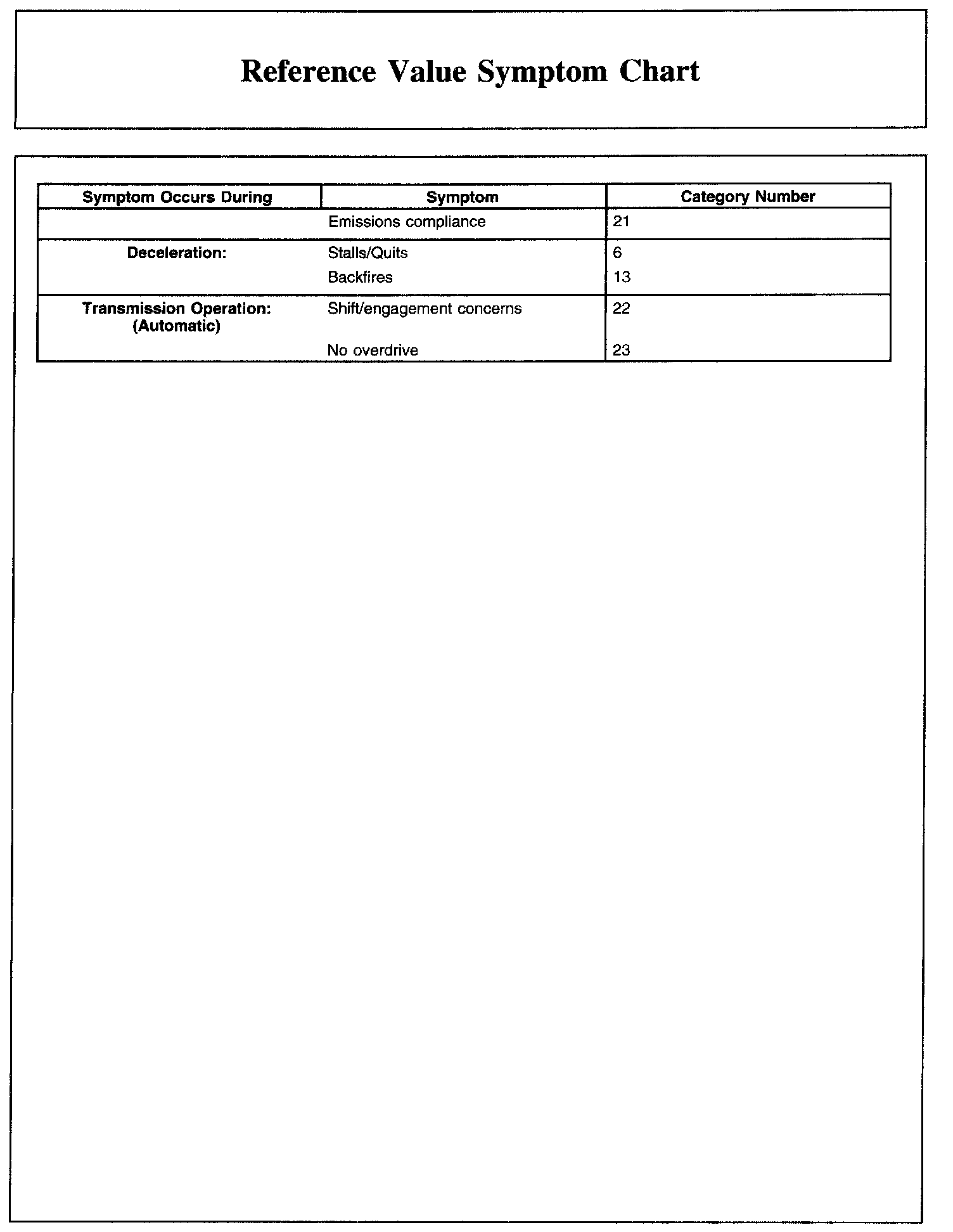 Reference Value Symptom Chart

| Symptom Occurs During | Symptom | Category Number |
|---|---|---|
| | Emissions compliance | 21 |
| Deceleration: | Stalls/Quits | 6 |
| | Backfires | 13 |
| Transmission Operation: (Automatic) | Shift/engagement concerns | 22 |
| | No overdrive | 23 |